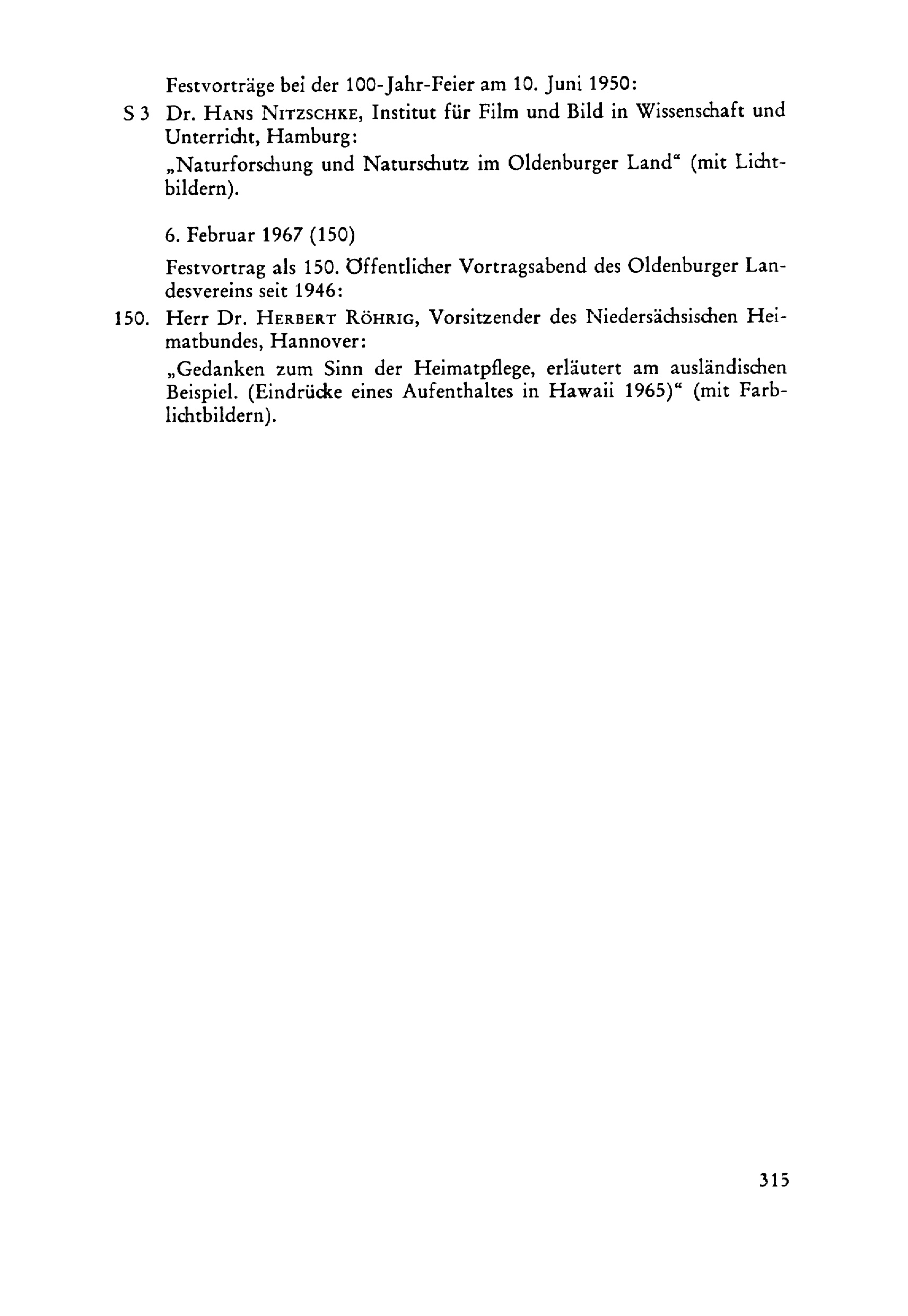 Festvorträge bei der 100-Jahr-Feier am 10. Juni 1950:

S 3 Dr. HANS NITZSCHKE, Institut für Film und Bild in Wissenschaft und Unterricht, Hamburg:

„Naturforschung und Naturschutz im Oldenburger Land“ (mit Lichtbildern).

6. Februar 1967 (150)

Festvortrag als 150. Öffentlicher Vortragsabend des Oldenburger Landesvereins seit 1946:

150. Herr Dr. HERBERT RÖHRIG, Vorsitzender des Niedersächsischen Heimatbundes, Hannover:

„Gedanken zum Sinn der Heimatpflege, erläutert am ausländischen Beispiel. (Eindrücke eines Aufenthaltes in Hawaii 1965)“ (mit Farblichtbildern).

315